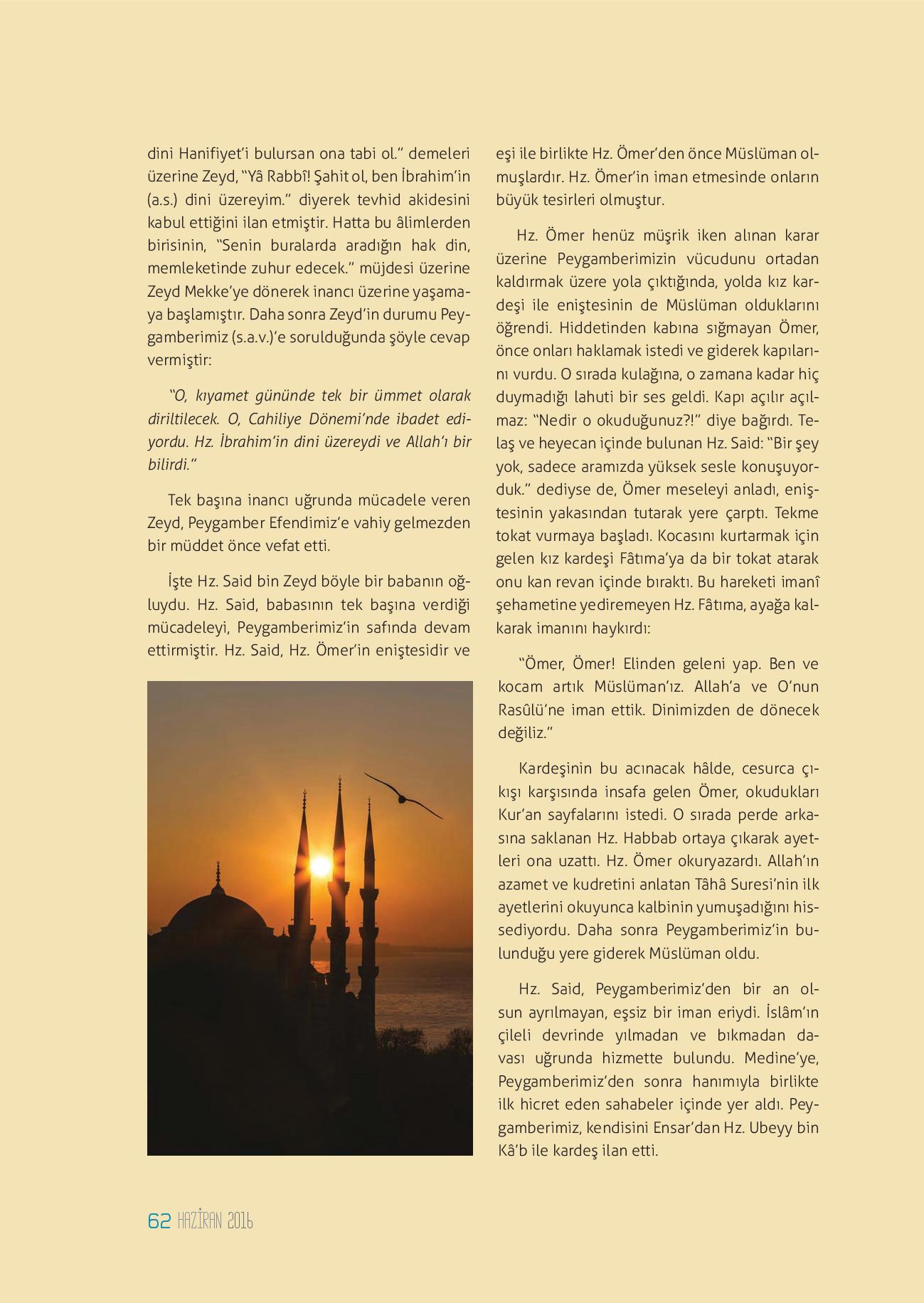 dini Hanifiyet'i bulursan ona tabi ol." demeleri üzerine Zeyd, "Yâ Rabbî! Şahit ol, ben İbrahim'in (a.s.) dini üzereyim." diyerek tevhid akidesini kabul ettiğini ilan etmiştir. Hatta bu âlimlerden birisinin, "Senin buralarda aradığın hak din, memleketinde zuhur edecek." müjdesi üzerine Zeyd Mekke'ye dönerek inancı üzerine yaşamaya başlamıştır. Daha sonra Zeyd'in durumu Peygamberimiz (s.a.v.)'e sorulduğunda şöyle cevap vermiştir:

"O, kıyamet gününde tek bir ümmet olarak diriltilecek. O, Cahiliye Dönemi'nde ibadet ediyordu. Hz. İbrahim'in dini üzereydi ve Allah'ı bir bilirdi."

Tek başına inancı uğrunda mücadele veren Zeyd, Peygamber Efendimiz'e vahiy gelmezden bir müddet önce vefat etti.

İşte Hz. Said bin Zeyd böyle bir babanın oğluydu. Hz. Said, babasının tek başına verdiği mücadeleyi, Peygamberimiz'in safında devam ettirmiştir. Hz. Said, Hz. Ömer'in eniştesidir ve eşi ile birlikte Hz. Ömer'den önce Müslüman olmuşlardır. Hz. Ömer'in iman etmesinde onların büyük tesirleri olmuştur.

Hz. Ömer henüz müşrik iken alınan karar üzerine Peygamberimizin vücudunu ortadan kaldırmak üzere yola çıktığında, yolda kız kardeşi ile eniştesinin de Müslüman olduklarını öğrendi. Hiddetinden kabına sığmayan Ömer, önce onları haklamak istedi ve giderek kapılarını vurdu. O sırada kulağına, o zamana kadar hiç duymadığı lahuti bir ses geldi. Kapı açılır açılmaz: "Nedir o okuduğunuz?!" diye bağırdı. Telaş ve heyecan içinde bulunan Hz. Said: "Bir şey yok, sadece aramızda yüksek sesle konuşuyorduk." dediyse de, Ömer meseleyi anladı, eniştesinin yakasından tutarak yere çarptı. Tekme tokat vurmaya başladı. Kocasını kurtarmak için gelen kız kardeşi Fâtıma'ya da bir tokat atarak onu kan revan içinde bıraktı. Bu hareketi imanî şehametine yediremeyen Hz. Fâtıma, ayağa kalkarak imanını haykırdı:

"Ömer, Ömer! Elinden geleni yap. Ben ve kocam artık Müslüman'ız. Allah'a ve O'nun Rasûlü'ne iman ettik. Dinimizden de dönecek değiliz."

Kardeşinin bu acınacak hâlde, cesurca çıkışı karşısında insafa gelen Ömer, okudukları Kur'an sayfalarını istedi. O sırada perde arkasına saklanan Hz. Habbab ortaya çıkarak ayetleri ona uzattı. Hz. Ömer okuryazardı. Allah'ın azamet ve kudretini anlatan Tâhâ Suresi'nin ilk ayetlerini okuyunca kalbinin yumuşadığını hissediyordu. Daha sonra Peygamberimiz'in bulunduğu yere giderek Müslüman oldu.

Hz. Said, Peygamberimiz'den bir an olsun ayrılmayan, eşsiz bir iman eriydi. İslâm'ın çileli devrinde yılmadan ve bıkmadan davası uğrunda hizmette bulundu. Medine'ye, Peygamberimiz'den sonra hanımıyla birlikte ilk hicret eden sahabeler içinde yer aldı. Peygamberimiz, kendisini Ensar'dan Hz. Ubeyy bin Kâ'b ile kardeş ilan etti.

62 HAZİRAN 2016